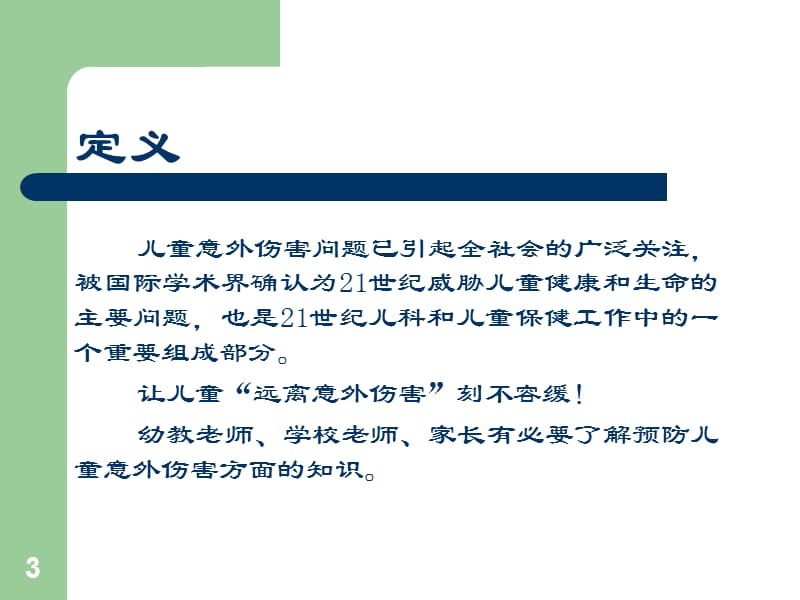 定义

儿童意外伤害问题已引起全社会的广泛关注，被国际学术界确认为21世纪威胁儿童健康和生命的主要问题，也是21世纪儿科和儿童保健工作中的一个重要组成部分。

让儿童“远离意外伤害”刻不容缓！

幼教老师、学校老师、家长有必要了解预防儿童意外伤害方面的知识。

3